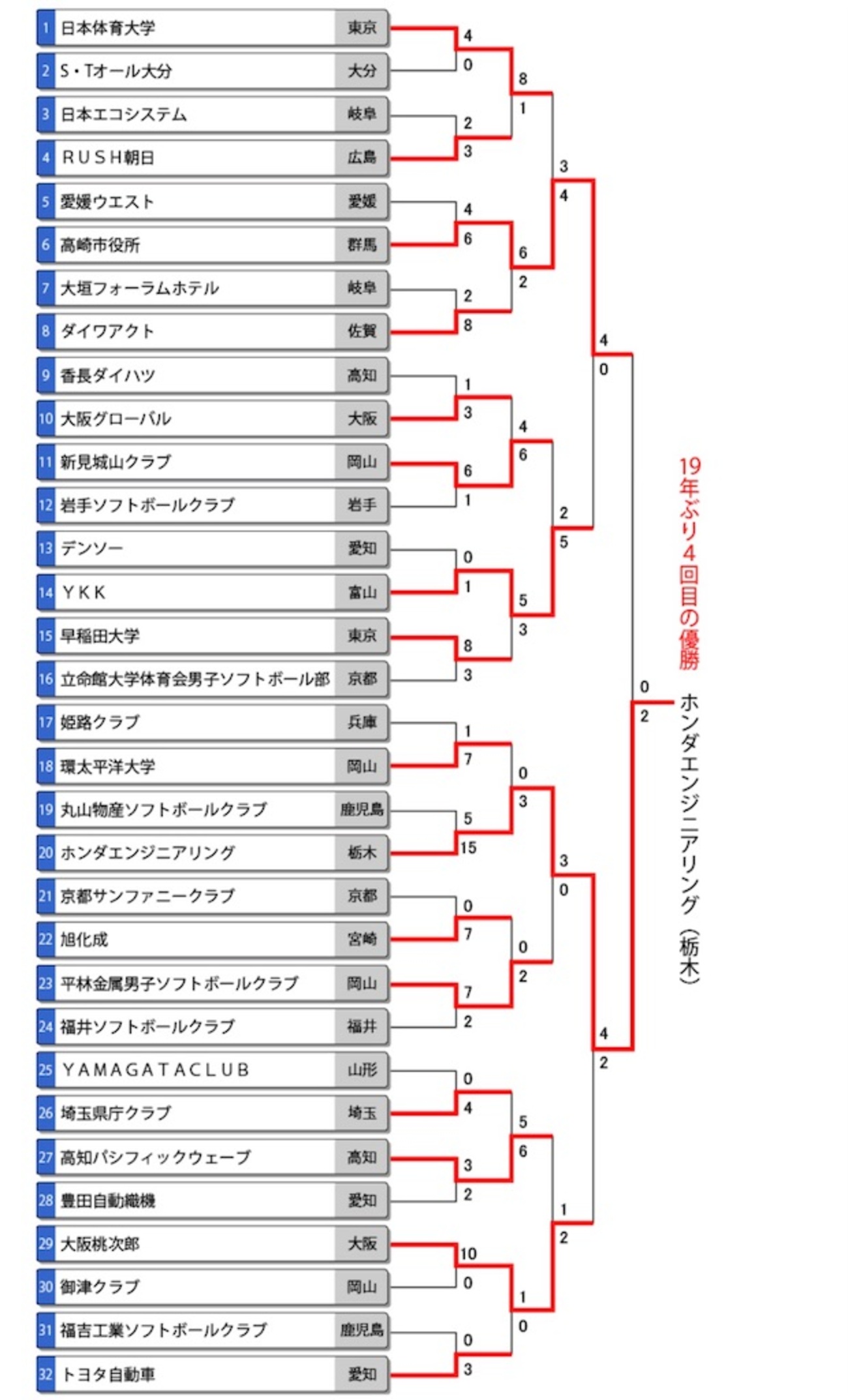 1 日本体育大学 東京
2 S・Tオール大分 大分
3 日本エコシステム 岐阜
4 RUSH朝日 広島
5 愛媛ウエスト 愛媛
6 高崎市役所 群馬
7 大垣フォーラムホテル 岐阜
8 ダイワアクト 佐賀
9 香長ダイハツ 高知
10 大阪グローバル 大阪
11 新見城山クラブ 岡山
12 岩手ソフトボールクラブ 岩手
13 デンソー 愛知
14 YKK 富山
15 早稲田大学 東京
16 立命館大学体育会男子ソフトボール部 京都
17 姫路クラブ 兵庫
18 環太平洋大学 岡山
19 丸山物産ソフトボールクラブ 鹿児島
20 ホンダエンジニアリング 栃木
21 京都サンファニークラブ 京都
22 旭化成 宮崎
23 平林金属男子ソフトボールクラブ 岡山
24 福井ソフトボールクラブ 福井
25 YAMAGATACLUB 山形
26 埼玉県庁クラブ 埼玉
27 高知パシフィックウェーブ 高知
28 豊田自動織機 愛知
29 大阪桃次郎 大阪
30 御津クラブ 岡山
31 福吉工業ソフトボールクラブ 鹿児島
32 トヨタ自動車 愛知

4 0 2 3 4 6 2 8 1 3 6 1 0 1 8 3 1 7 5 15 0 7 7 2 0 4 3 2 10 0 0 3

8 1 6 2 4 6 5 3 0 3 0 2 5 6 1 0

3 4 2 5 3 0 1 2

4 0 4 2

0 2

19年ぶり4回目の優勝
ホンダエンジニアリング（栃木）